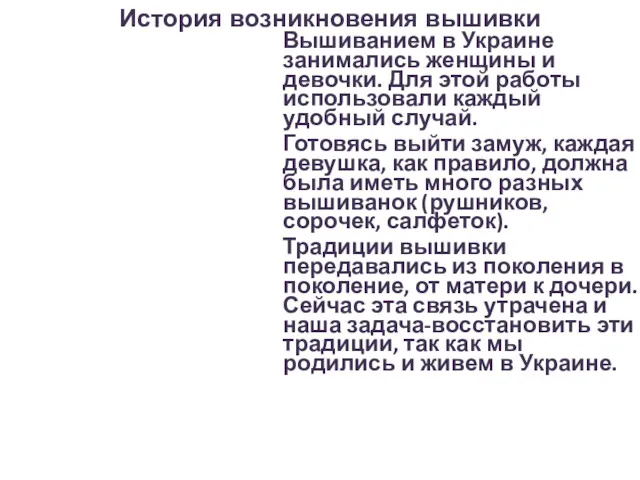 История возникновения вышивки

Вышиванием в Украине занимались женщины и девочки. Для этой работы использовали каждый удобный случай.

Готовясь выйти замуж, каждая девушка, как правило, должна была иметь много разных вышиванок (рушников, сорочек, салфеток).

Традиции вышивки передавались из поколения в поколение, от матери к дочери. Сейчас эта связь утрачена и наша задача-восстановить эти традиции, так как мы родились и живем в Украине.